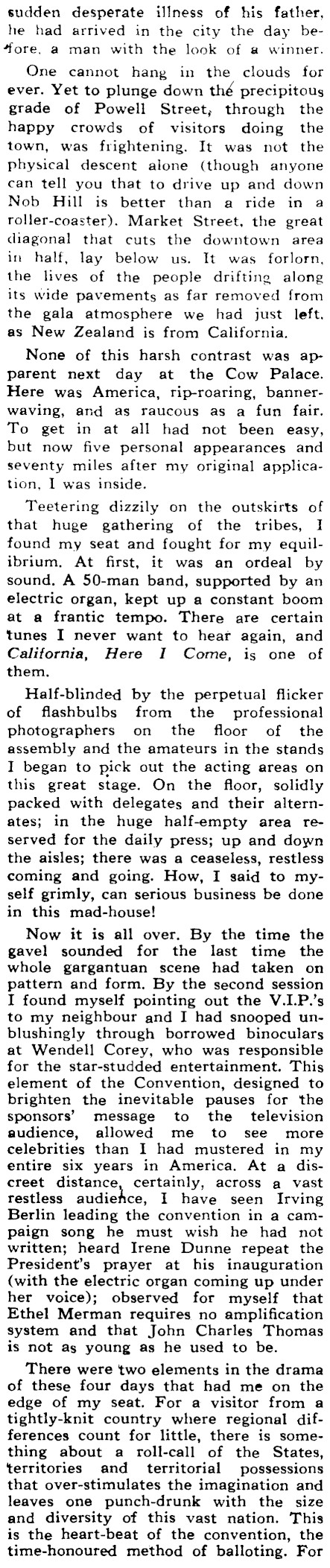 sudden desperate illness of his father, he had arrived in the city the day before, a man with the look of a winner.

One cannot hang in the clouds for ever. Yet to plunge down the precipitous grade of Powell Street, through the happy crowds of visitors doing the town, was frightening. It was not the physical descent alone (though anyone can tell you that to drive up and down Nob Hill is better than a ride in a roller-coaster). Market Street, the great diagonal that cuts the downtown area in half, lay below us. It was forlorn, the lives of the people drifting along its wide pavements as far removed from the gala atmosphere we had just left, as New Zealand is from California.

None of this harsh contrast was apparent next day at the Cow Palace. Here was America, rip-roaring, banner-waving, and as raucous as a fun fair. To get in at all had not been easy, but now five personal appearances and seventy miles after my original application, I was inside.

Teetering dizzily on the outskirts of that huge gathering of the tribes, I found my seat and fought for my equilibrium. At first, it was an ordeal by sound. A 50-man band, supported by an electric organ, kept up a constant boom at a frantic tempo. There are certain tunes I never want to hear again, and California, Here I Come, is one of them.

Half-blinded by the perpetual flicker of flashbulbs from the professional photographers on the floor of the assembly and the amateurs in the stands I began to pick out the acting areas on this great stage. On the floor, solidly packed with delegates and their alternates; in the huge half-empty area reserved for the daily press; up and down the aisles; there was a ceaseless, restless coming and going. How, I said to myself grimly, can serious business be done in this mad-house!

Now it is all over. By the time the gavel sounded for the last time the whole gargantuan scene had taken on pattern and form. By the second session I found myself pointing out the V.I.P.'s to my neighbour and I had snooped unblushingly through borrowed binoculars at Wendell Corey, who was responsible for the star-studded entertainment. This element of the Convention, designed to brighten the inevitable pauses for the sponsors' message to the television audience, allowed me to see more celebrities than I had mustered in my entire six years in America. At a discreet distance, certainly, across a vast restless audience, I have seen Irving Berlin leading the convention in a campaign song he must wish he had not written; heard Irene Dunne repeat the President's prayer at his inauguration (with the electric organ coming up under her voice); observed for myself that Ethel Merman requires no amplification system and that John Charles Thomas is not as young as he used to be.

There were two elements in the drama of these four days that had me on the edge of my seat. For a visitor from a tightly-knit country where regional differences count for little, there is something about a roll-call of the States, territories and territorial possessions that over-stimulates the imagination and leaves one punch-drunk with the size and diversity of this vast nation. This is the heart-beat of the convention, the time-honoured method of balloting. For